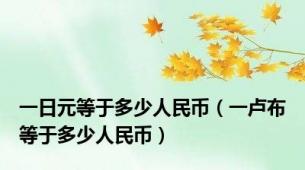 一日元等于多少人民币（一卢布等于多少人民币）